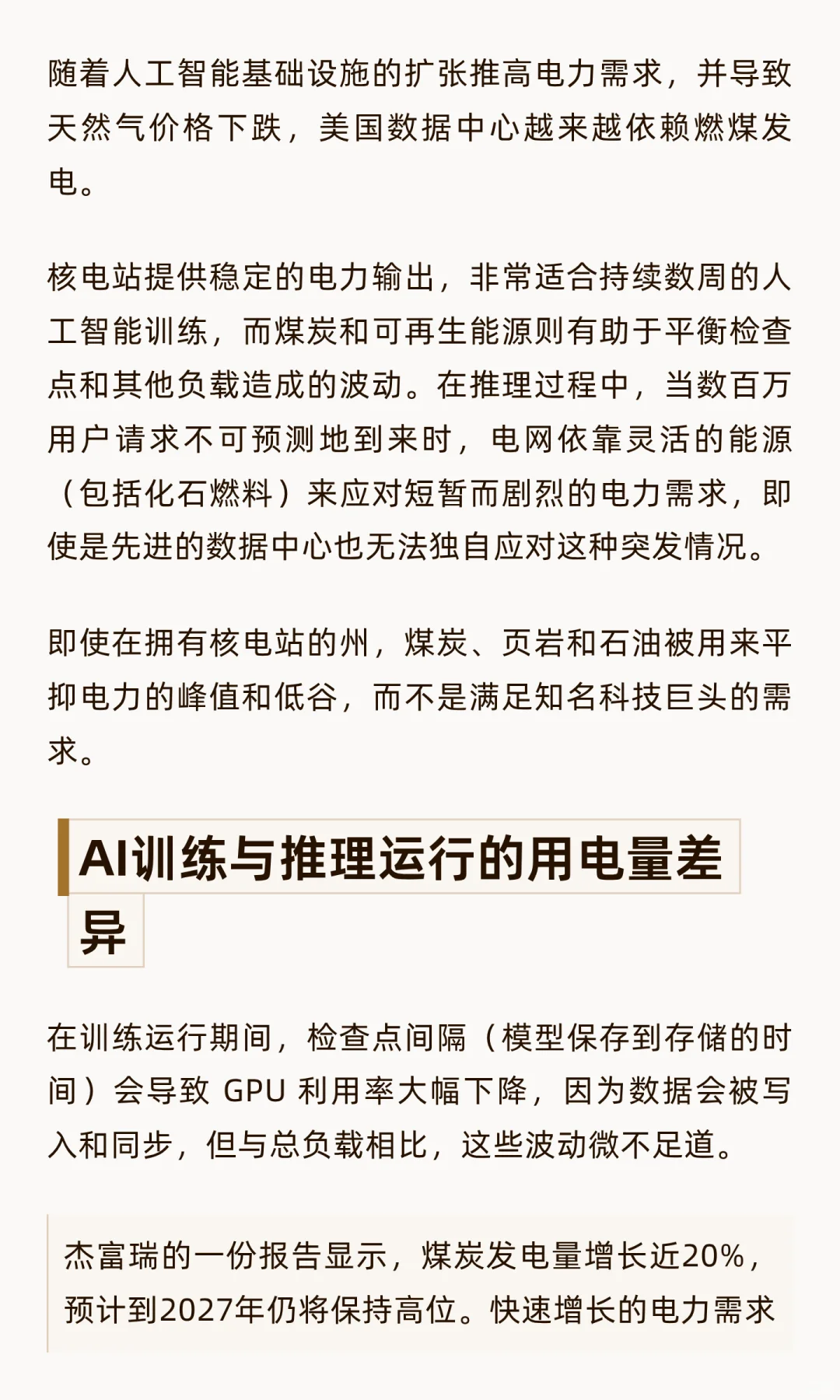 随着人工智能基础设施的扩张推高电力需求，并导致天然气价格下跌，美国数据中心越来越依赖燃煤发电。

核电站提供稳定的电力输出，非常适合持续数周的人工智能训练，而煤炭和可再生能源则有助于平衡检查点和其他负载造成的波动。在推理过程中，当数百万用户请求不可预测地到来时，电网依靠灵活的能源（包括化石燃料）来应对短暂而剧烈的电力需求，即使是先进的数据中心也无法独自应对这种突发情况。

即使在拥有核电站的州，煤炭、页岩和石油被用来平抑电力的峰值和低谷，而不是满足知名科技巨头的需求。

AI训练与推理运行的用电量差异

在训练运行期间，检查点间隔（模型保存到存储的时间）会导致 GPU 利用率大幅下降，因为数据会被写入和同步，但与总负载相比，这些波动微不足道。

杰富瑞的一份报告显示，煤炭发电量增长近20%，预计到2027年仍将保持高位。快速增长的电力需求